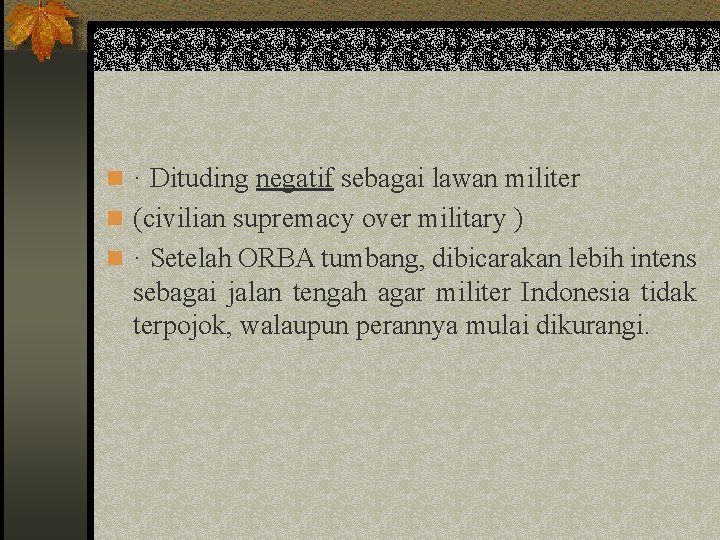 · Dituding negatif sebagai lawan militer

(civilian supremacy over military )

· Setelah ORBA tumbang, dibicarakan lebih intens sebagai jalan tengah agar militer Indonesia tidak terpojok, walaupun perannya mulai dikurangi.